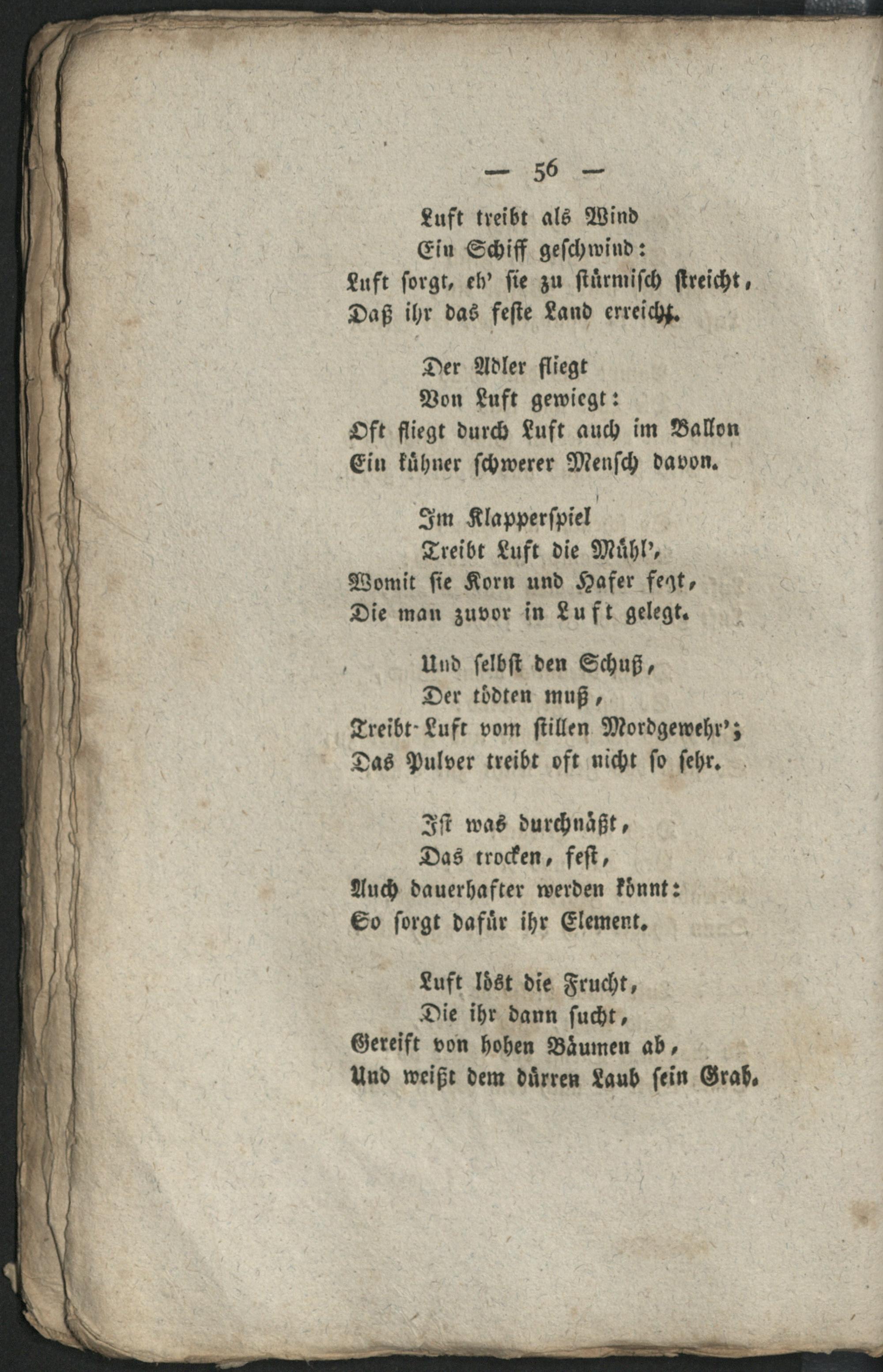 — 56 —

Luft treibt als Wind
Ein Schiff geschwind:
Luft sorgt, eh' sie zu stürmisch streicht,
Daß ihr das feste Land erreicht.

Der Adler fliegt
Von Luft gewiegt:
Oft fliegt durch Luft auch im Ballon
Ein kühner schwerer Mensch davon.

Im Klapperspiel
Treibt Luft die Mühl',
Womit sie Korn und Hafer fegt,
Die man zuvor in Luft gelegt.

Und selbst den Schuß,
Der tödten muß,
Treibt Luft vom stillen Mordgewehr';
Das Pulver treibt oft nicht so sehr.

Ist was durchnäßt,
Das trocken, fest,
Auch dauerhafter werden könnt:
So sorgt dafür ihr Element.

Luft löst die Frucht,
Die ihr dann sucht,
Gereift von hohen Bäumen ab,
Und weißt dem dürren Laub sein Grab.